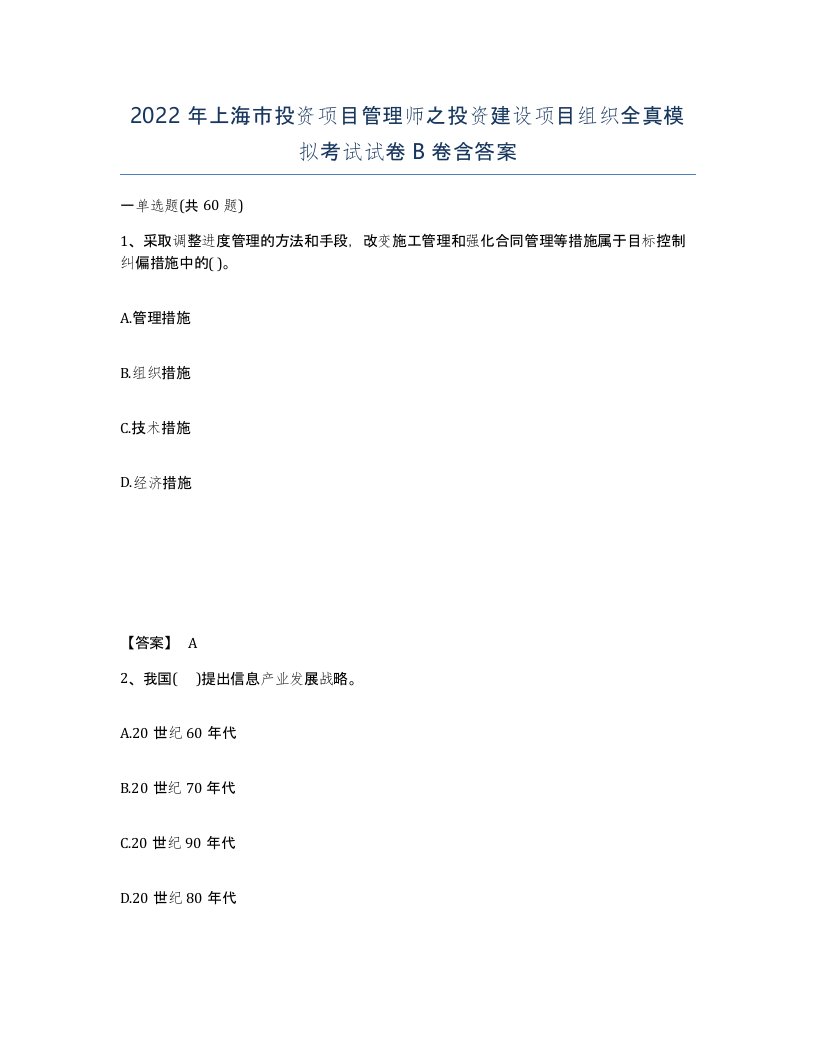 2022 年上海市投资项目管理师之投资建设项目组织全真模拟考试试卷 B 卷含答案

一单选题(共 60 题)

1、采取调整进度管理的方法和手段，改变施工管理和强化合同管理等措施属于目标控制纠偏措施中的( )。

A.管理措施

B.组织措施

C.技术措施

D.经济措施

【答案】 A

2、我国( )提出信息产业发展战略。

A.20 世纪 60 年代

B.20 世纪 70 年代

C.20 世纪 90 年代

D.20 世纪 80 年代